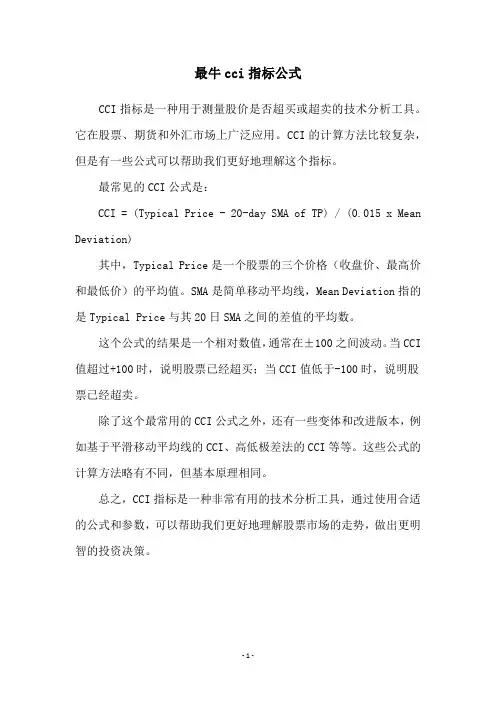 最牛 cci 指标公式

CCI 指标是一种用于测量股价是否超买或超卖的技术分析工具。它在股票、期货和外汇市场上广泛应用。CCI 的计算方法比较复杂，但是有一些公式可以帮助我们更好地理解这个指标。

最常见的 CCI 公式是：

CCI = (Typical Price - 20-day SMA of TP) / (0.015 x Mean Deviation)

其中，Typical Price 是一个股票的三个价格（收盘价、最高价和最低价）的平均值。SMA 是简单移动平均线，Mean Deviation 指的是 Typical Price 与其 20 日 SMA 之间的差值的平均数。

这个公式的结果是一个相对数值，通常在±100 之间波动。当 CCI 值超过+100 时，说明股票已经超买；当 CCI 值低于-100 时，说明股票已经超卖。

除了这个最常用的 CCI 公式之外，还有一些变体和改进版本，例如基于平滑移动平均线的 CCI、高低极差法的 CCI 等等。这些公式的计算方法略有不同，但基本原理相同。

总之，CCI 指标是一种非常有用的技术分析工具，通过使用合适的公式和参数，可以帮助我们更好地理解股票市场的走势，做出更明智的投资决策。

-1-